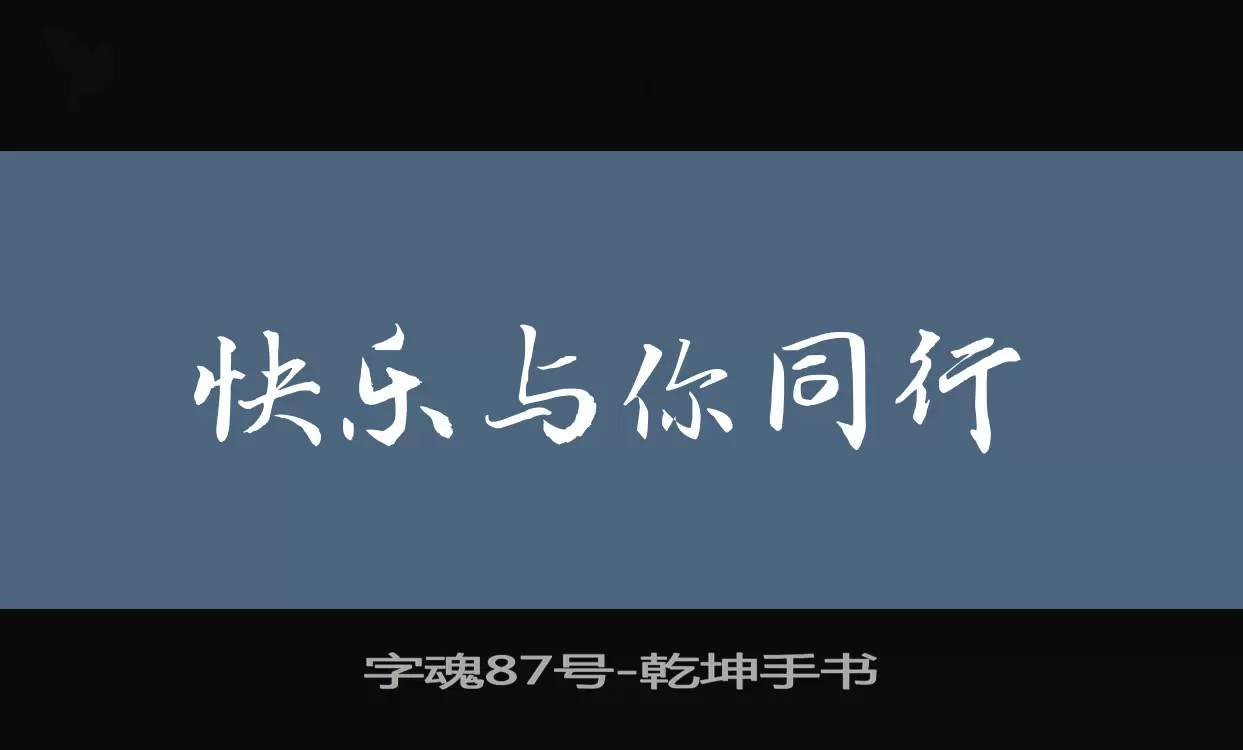 快乐与你同行

字魂87号-乾坤手书